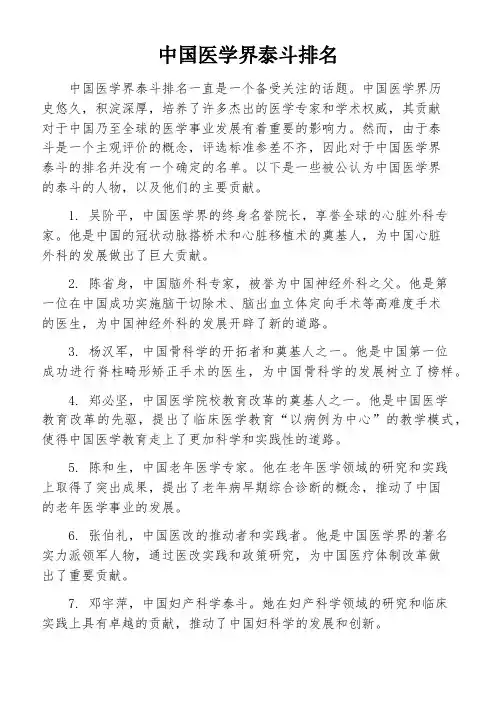 中国医学界泰斗排名

中国医学界泰斗排名一直是一个备受关注的话题。中国医学界历史悠久，积淀深厚，培养了许多杰出的医学专家和学术权威，其贡献对于中国乃至全球的医学事业发展有着重要的影响力。然而，由于泰斗是一个主观评价的概念，评选标准参差不齐，因此对于中国医学界泰斗的排名并没有一个确定的名单。以下是一些被公认为中国医学界的泰斗的人物，以及他们的主要贡献。

1. 吴阶平，中国医学界的终身名誉院长，享誉全球的心脏外科专家。他是中国的冠状动脉搭桥术和心脏移植术的奠基人，为中国心脏外科的发展做出了巨大贡献。

2. 陈省身，中国脑外科专家，被誉为中国神经外科之父。他是第一位在中国成功实施脑干切除术、脑出血立体定向手术等高难度手术的医生，为中国神经外科的发展开辟了新的道路。

3. 杨汉军，中国骨科学的开拓者和奠基人之一。他是中国第一位成功进行脊柱畸形矫正手术的医生，为中国骨科学的发展树立了榜样。

4. 郑必坚，中国医学院校教育改革的奠基人之一。他是中国医学教育改革的先驱，提出了临床医学教育“以病例为中心”的教学模式，使得中国医学教育走上了更加科学和实践性的道路。

5. 陈和生，中国老年医学专家。他在老年医学领域的研究和实践上取得了突出成果，提出了老年病早期综合诊断的概念，推动了中国的老年医学事业的发展。

6. 张伯礼，中国医改的推动者和实践者。他是中国医学界的著名实力派领军人物，通过医改实践和政策研究，为中国医疗体制改革做出了重要贡献。

7. 邓宇萍，中国妇产科学泰斗。她在妇产科学领域的研究和临床实践上具有卓越的贡献，推动了中国妇科学的发展和创新。